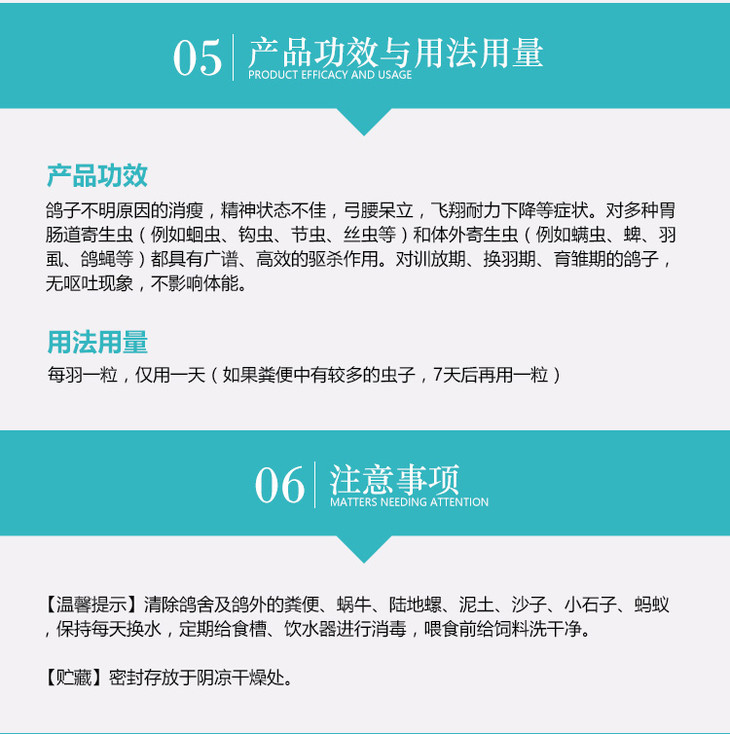 05
产品功效与用法用量
PRODUCT EFFICACY AND USAGE

产品功效

鸽子不明原因的消瘦，精神状态不佳，弓腰呆立，飞翔耐力下降等症状。对多种胃肠道寄生虫（例如蛔虫、钩虫、节虫、丝虫等）和体外寄生虫（例如螨虫、蜱、羽虱、鸽蝇等）都具有广谱、高效的驱杀作用。对训放期、换羽期、育雏期的鸽子，无呕吐现象，不影响体能。

用法用量

每羽一粒，仅用一天（如果粪便中有较多的虫子，7天后再用一粒）

06
注意事项
MATTERS NEEDING ATTENTION

【温馨提示】清除鸽舍及鸽外的粪便、蜗牛、陆地螺、泥土、沙子、小石子、蚂蚁，保持每天换水，定期给食槽、饮水器进行消毒，喂食前给饲料洗干净。

【贮藏】密封存放于阴凉干燥处。